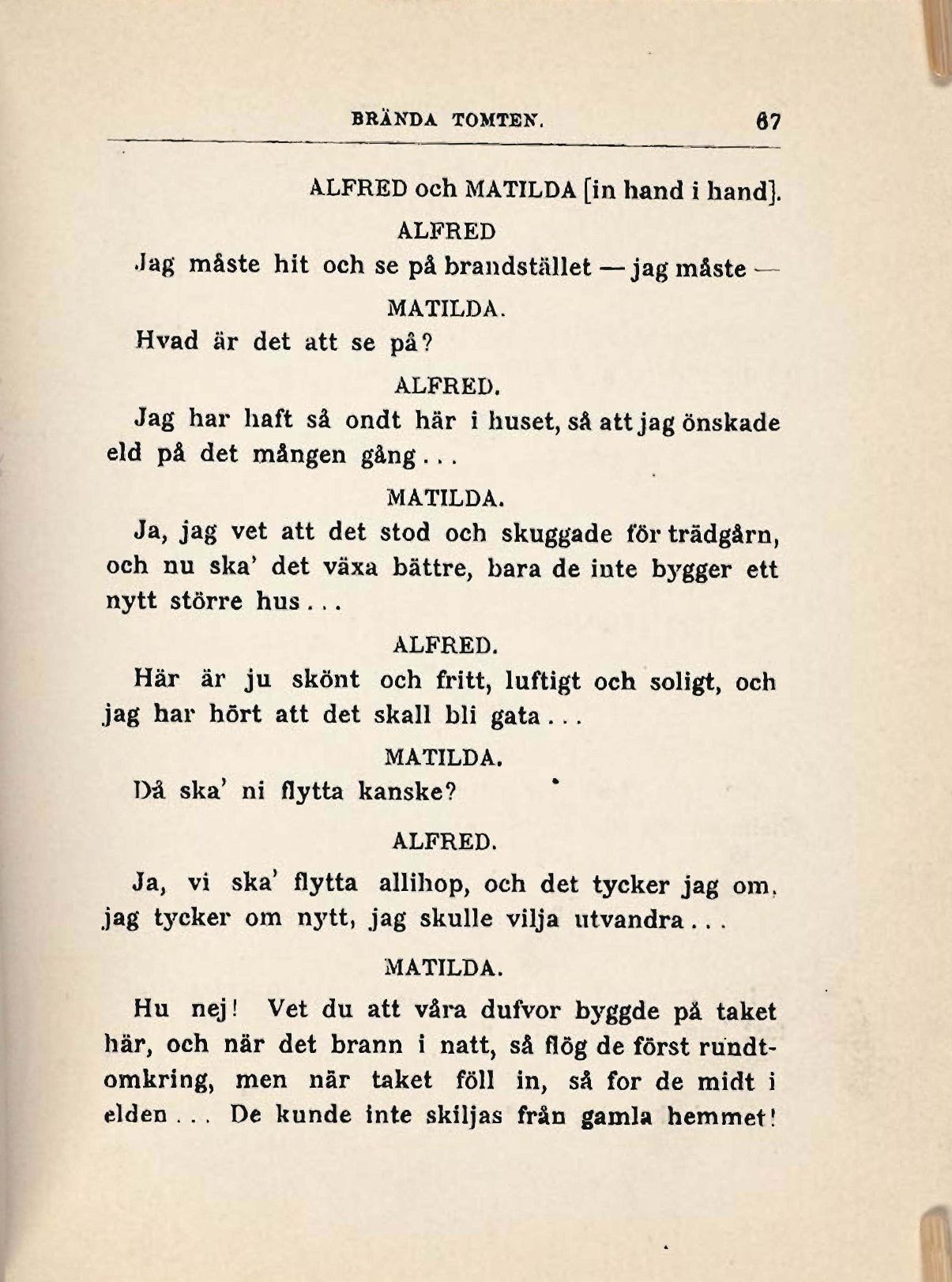 BRÄNDA TOMTEN. 67

ALFRED och MATILDA [in hand i hand].

ALFRED

Jag måste hit och se på brandstället — jag måste —

MATILDA.

Hvad är det att se på?

ALFRED.

Jag har haft så ondt här i huset, så att jag önskade eld på det mången gång...

MATILDA.

Ja, jag vet att det stod och skuggade för trädgårn, och nu ska' det växa bättre, bara de inte bygger ett nytt större hus...

ALFRED.

Här är ju skönt och fritt, luftigt och soligt, och jag har hört att det skall bli gata...

MATILDA.

Då ska' ni flytta kanske?

ALFRED.

Ja, vi ska' flytta allihop, och det tycker jag om, jag tycker om nytt, jag skulle vilja utvandra...

MATILDA.

Hu nej! Vet du att våra dufvor byggde på taket här, och när det brann i natt, så flög de först rundtomkring, men när taket föll in, så for de midt i elden... De kunde inte skiljas från gamla hemmet!